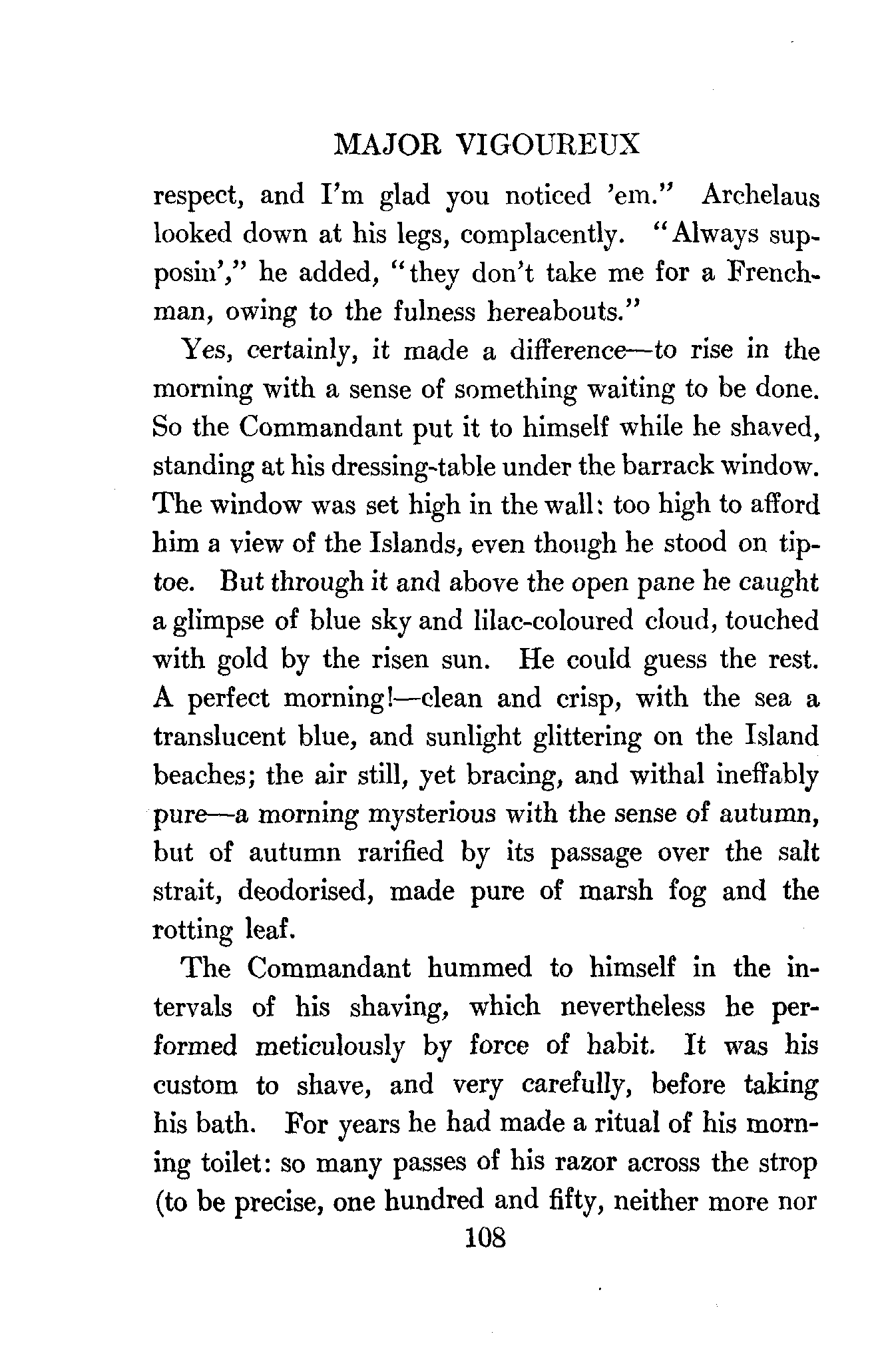 MAJOR VIGOUREUX

respect, and I'm glad you noticed 'em." Archelaus looked down at his legs, complacently. "Always supposin'," he added, "they don't take me for a Frenchman, owing to the fulness hereabouts."

Yes, certainly, it made a difference—to rise in the morning with a sense of something waiting to be done. So the Commandant put it to himself while he shaved, standing at his dressing-table under the barrack window. The window was set high in the wall: too high to afford him a view of the Islands, even though he stood on tiptoe. But through it and above the open pane he caught a glimpse of blue sky and lilac-coloured cloud, touched with gold by the risen sun. He could guess the rest. A perfect morning!—clean and crisp, with the sea a translucent blue, and sunlight glittering on the Island beaches; the air still, yet bracing, and withal ineffably pure—a morning mysterious with the sense of autumn, but of autumn rarified by its passage over the salt strait, deodorised, made pure of marsh fog and the rotting leaf.

The Commandant hummed to himself in the intervals of his shaving, which nevertheless he performed meticulously by force of habit. It was his custom to shave, and very carefully, before taking his bath. For years he had made a ritual of his morning toilet: so many passes of his razor across the strop (to be precise, one hundred and fifty, neither more nor

108